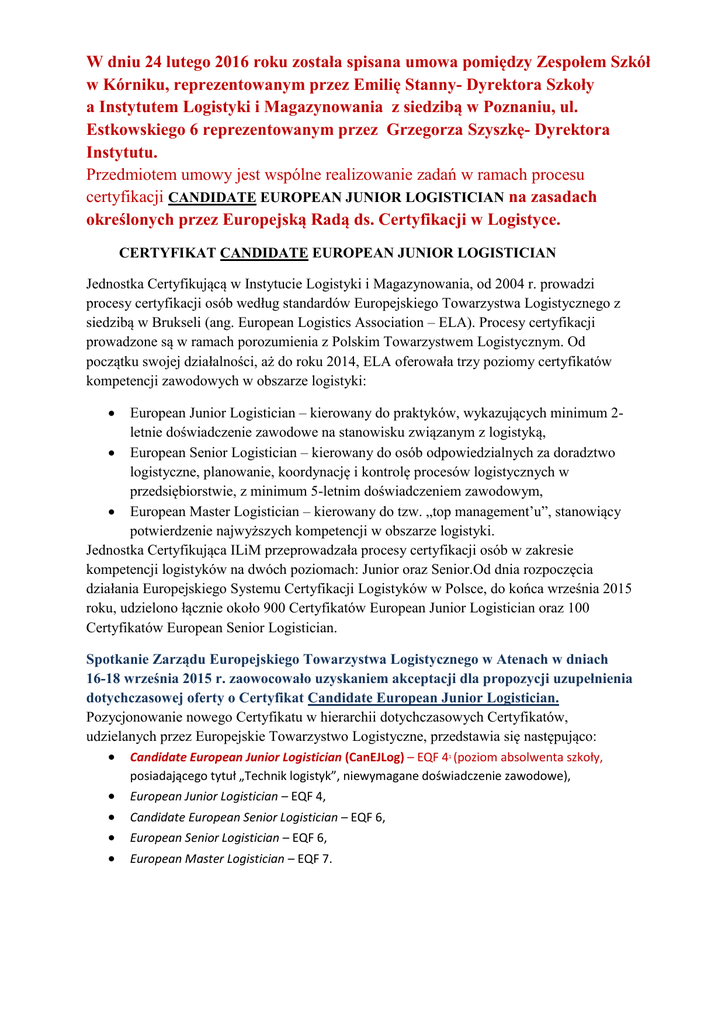 W dniu 24 lutego 2016 roku została spisana umowa pomiędzy Zespołem Szkół w Kórniku, reprezentowanym przez Emilię Stanny- Dyrektora Szkoły a Instytutem Logistyki i Magazynowania z siedzibą w Poznaniu, ul. Estkowskiego 6 reprezentowanym przez Grzegorza Szyszkę- Dyrektora Instytutu.

Przedmiotem umowy jest wspólne realizowanie zadań w ramach procesu certyfikacji CANDIDATE EUROPEAN JUNIOR LOGISTICIAN na zasadach określonych przez Europejską Radą ds. Certyfikacji w Logistyce.

CERTYFIKAT CANDIDATE EUROPEAN JUNIOR LOGISTICIAN

Jednostka Certyfikującą w Instytucie Logistyki i Magazynowania, od 2004 r. prowadzi procesy certyfikacji osób według standardów Europejskiego Towarzystwa Logistycznego z siedzibą w Brukseli (ang. European Logistics Association – ELA). Procesy certyfikacji prowadzone są w ramach porozumienia z Polskim Towarzystwem Logistycznym. Od początku swojej działalności, aż do roku 2014, ELA oferowała trzy poziomy certyfikatów kompetencji zawodowych w obszarze logistyki:

• European Junior Logistician – kierowany do praktyków, wykazujących minimum 2-letnie doświadczenie zawodowe na stanowisku związanym z logistyką,
• European Senior Logistician – kierowany do osób odpowiedzialnych za doradztwo logistyczne, planowanie, koordynację i kontrolę procesów logistycznych w przedsiębiorstwie, z minimum 5-letnim doświadczeniem zawodowym,
• European Master Logistician – kierowany do tzw. „top management'u", stanowiący potwierdzenie najwyższych kompetencji w obszarze logistyki.

Jednostka Certyfikująca ILiM przeprowadzała procesy certyfikacji osób w zakresie kompetencji logistyków na dwóch poziomach: Junior oraz Senior.Od dnia rozpoczęcia działania Europejskiego Systemu Certyfikacji Logistyków w Polsce, do końca września 2015 roku, udzielono łącznie około 900 Certyfikatów European Junior Logistician oraz 100 Certyfikatów European Senior Logistician.

Spotkanie Zarządu Europejskiego Towarzystwa Logistycznego w Atenach w dniach 16-18 września 2015 r. zaowocowało uzyskaniem akceptacji dla propozycji uzupełnienia dotychczasowej oferty o Certyfikat Candidate European Junior Logistician.

Pozycjonowanie nowego Certyfikatu w hierarchii dotychczasowych Certyfikatów, udzielanych przez Europejskie Towarzystwo Logistyczne, przedstawia się następująco:

• Candidate European Junior Logistician (CanEJLog) – EQF 4$^{1}$ (poziom absolwenta szkoły, posiadającego tytuł „Technik logistyk", niewymagane doświadczenie zawodowe),
• European Junior Logistician – EQF 4,
• Candidate European Senior Logistician – EQF 6,
• European Senior Logistician – EQF 6,
• European Master Logistician – EQF 7.